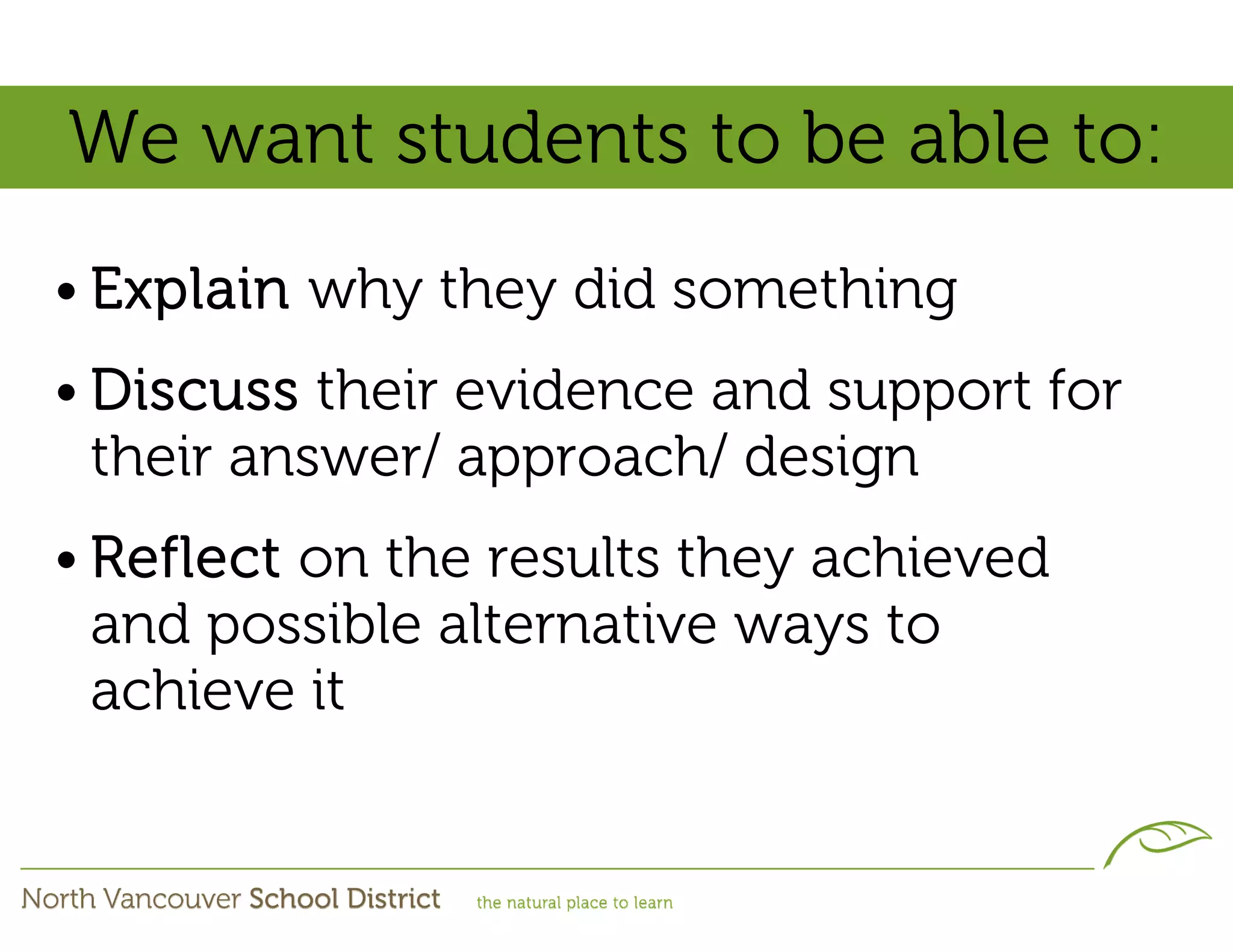 We want students to be able to:

• Explain why they did something

• Discuss their evidence and support for their answer/ approach/ design

• Reflect on the results they achieved and possible alternative ways to achieve it

North Vancouver School District the natural place to learn